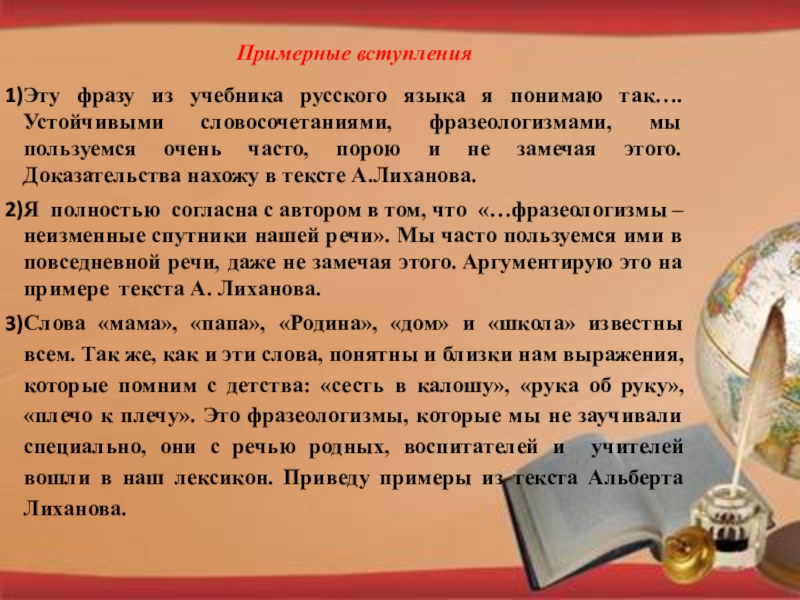 Примерные вступления

1)Эту фразу из учебника русского языка я понимаю так…. Устойчивыми словосочетаниями, фразеологизмами, мы пользуемся очень часто, порою и не замечая этого. Доказательства нахожу в тексте А.Лиханова.

2)Я полностью согласна с автором в том, что «…фразеологизмы – неизменные спутники нашей речи». Мы часто пользуемся ими в повседневной речи, даже не замечая этого. Аргументирую это на примере текста А. Лиханова.

3)Слова «мама», «папа», «Родина», «дом» и «школа» известны всем. Так же, как и эти слова, понятны и близки нам выражения, которые помним с детства: «сесть в калошу», «рука об руку», «плечо к плечу». Это фразеологизмы, которые мы не заучивали специально, они с речью родных, воспитателей и учителей вошли в наш лексикон. Приведу примеры из текста Альберта Лиханова.